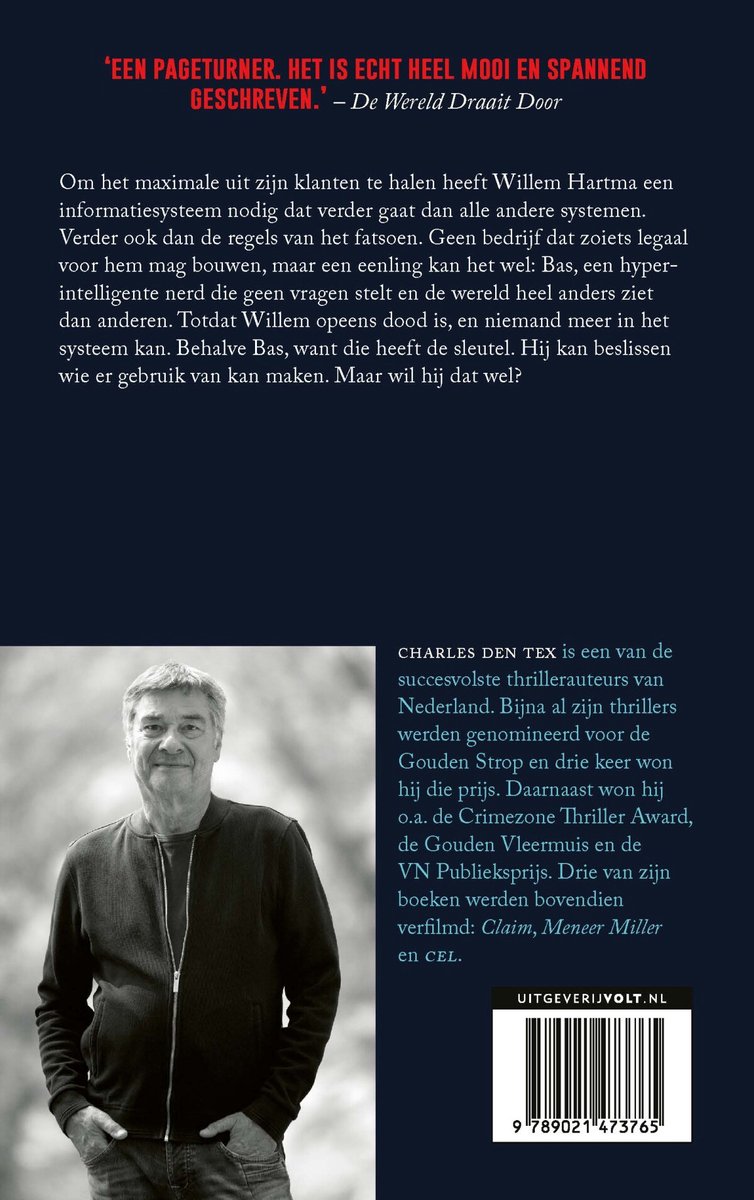 'EEN PAGETURNER. HET IS ECHT HEEL MOOI EN SPANNEND GESCHREVEN.' – De Wereld Draait Door

Om het maximale uit zijn klanten te halen heeft Willem Hartma een informatiesysteem nodig dat verder gaat dan alle andere systemen. Verder ook dan de regels van het fatsoen. Geen bedrijf dat zoiets legaal voor hem mag bouwen, maar een eenling kan het wel: Bas, een hyperintelligente nerd die geen vragen stelt en de wereld heel anders ziet dan anderen. Totdat Willem opeens dood is, en niemand meer in het systeem kan. Behalve Bas, want die heeft de sleutel. Hij kan beslissen wie er gebruik van kan maken. Maar wil hij dat wel?

CHARLES DEN TEX is een van de succesvolste thrillerauteurs van Nederland. Bijna al zijn thrillers werden genomineerd voor de Gouden Strop en drie keer won hij die prijs. Daarnaast won hij o.a. de Crimezone Thriller Award, de Gouden Vleermuis en de VN Publieksprijs. Drie van zijn boeken werden bovendien verfilmd: Claim, Meneer Miller en CEL.

UITGEVERIJVOLT.NL

9 789021 473765